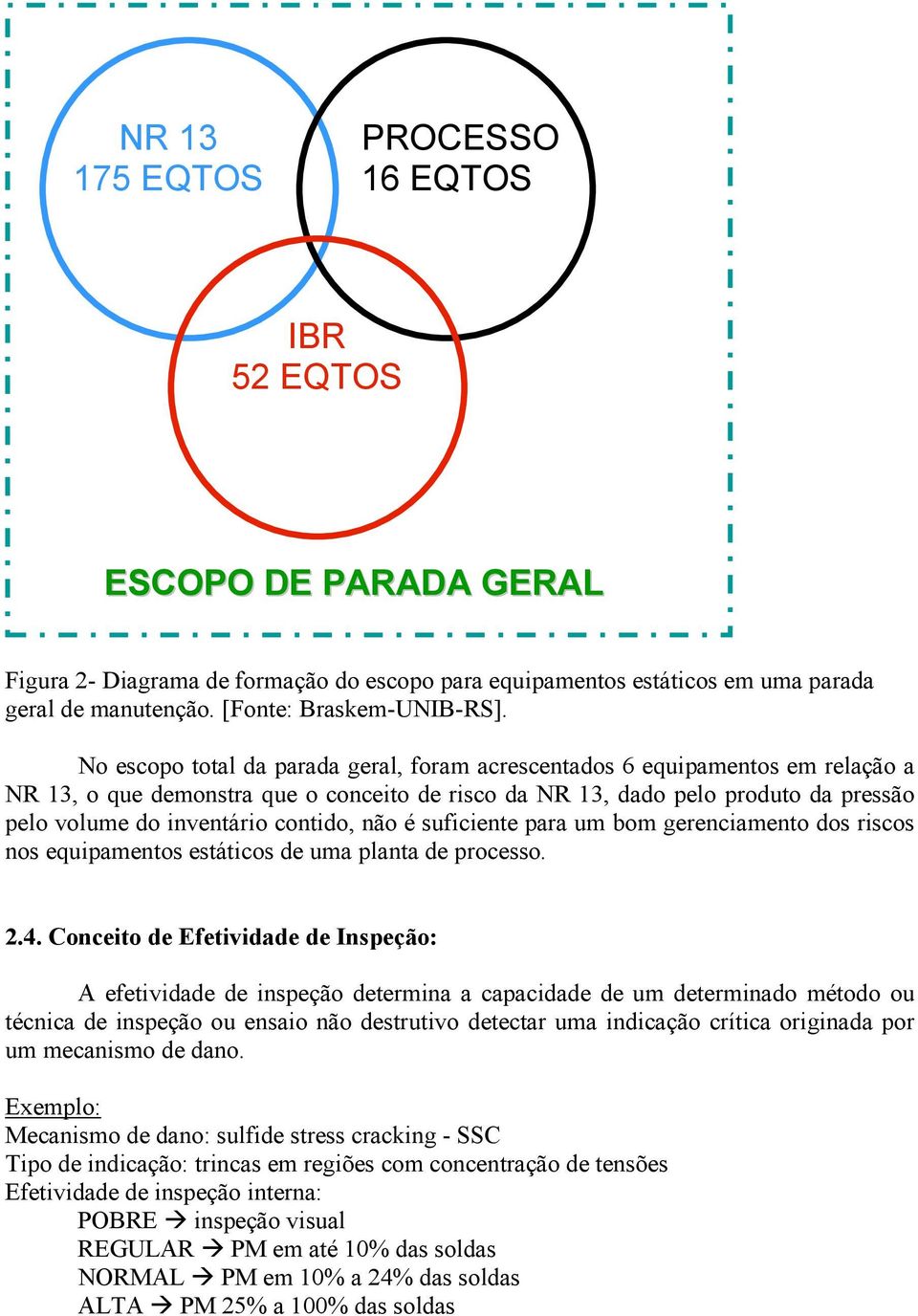 NR 13
175 EQTOS

PROCESSO
16 EQTOS

IBR
52 EQTOS

ESCOPO DE PARADA GERAL

Figura 2- Diagrama de formação do escopo para equipamentos estáticos em uma parada geral de manutenção. [Fonte: Braskem-UNIB-RS].

No escopo total da parada geral, foram acrescentados 6 equipamentos em relação a NR 13, o que demonstra que o conceito de risco da NR 13, dado pelo produto da pressão pelo volume do inventário contido, não é suficiente para um bom gerenciamento dos riscos nos equipamentos estáticos de uma planta de processo.

2.4. Conceito de Efetividade de Inspeção:

A efetividade de inspeção determina a capacidade de um determinado método ou técnica de inspeção ou ensaio não destrutivo detectar uma indicação crítica originada por um mecanismo de dano.

Exemplo:
Mecanismo de dano: sulfide stress cracking - SSC
Tipo de indicação: trincas em regiões com concentração de tensões
Efetividade de inspeção interna:
POBRE → inspeção visual
REGULAR → PM em até 10% das soldas
NORMAL → PM em 10% a 24% das soldas
ALTA → PM 25% a 100% das soldas